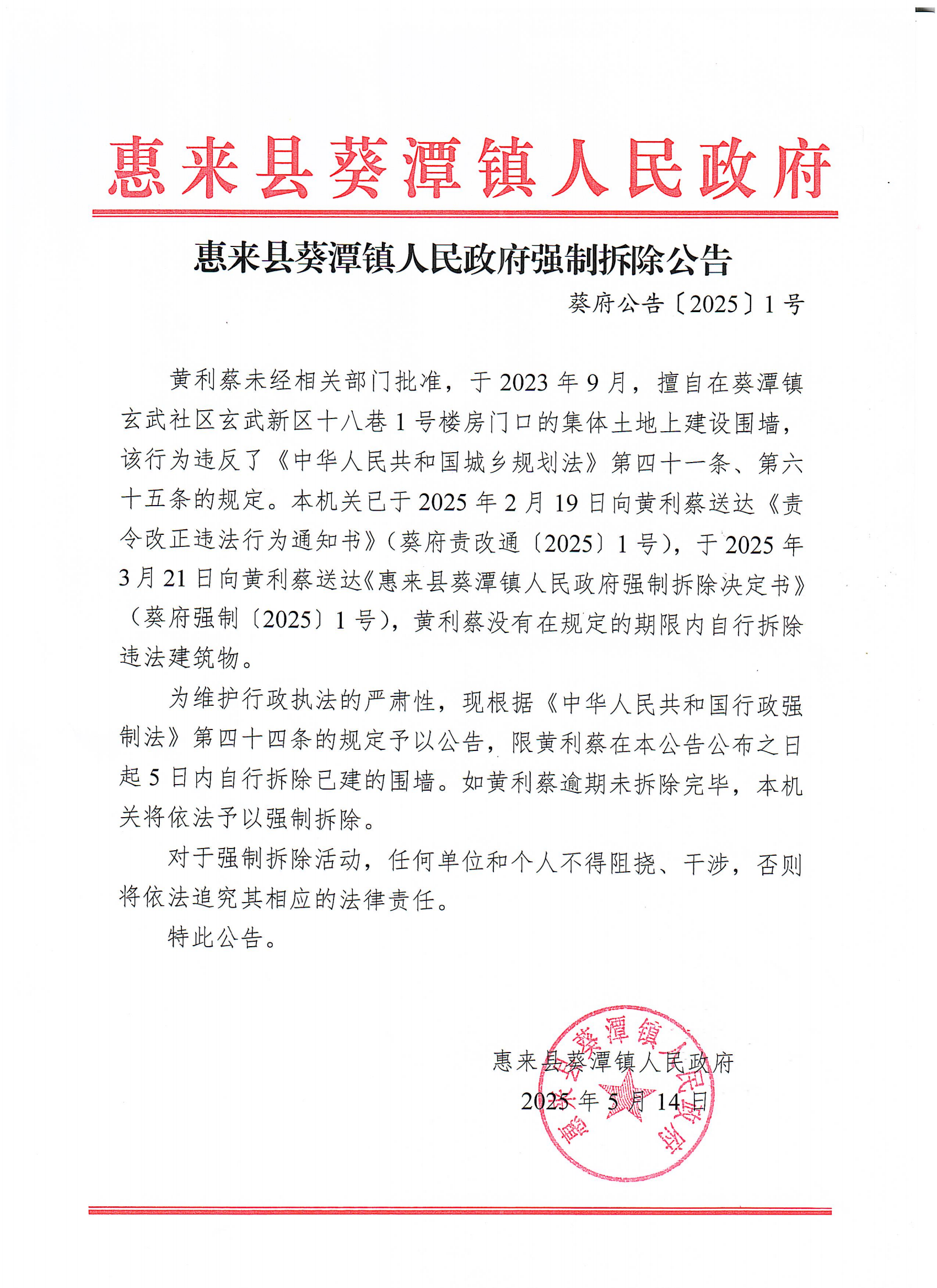 惠来县葵潭镇人民政府

惠来县葵潭镇人民政府强制拆除公告

葵府公告〔2025〕1号

黄利蔡未经相关部门批准，于2023年9月，擅自在葵潭镇玄武社区玄武新区十八巷1号楼房门口的集体土地上建设围墙，该行为违反了《中华人民共和国城乡规划法》第四十一条、第六十五条的规定。本机关已于2025年2月19日向黄利蔡送达《责令改正违法行为通知书》（葵府责改通〔2025〕1号），于2025年3月21日向黄利蔡送达《惠来县葵潭镇人民政府强制拆除决定书》（葵府强制〔2025〕1号），黄利蔡没有在规定的期限内自行拆除违法建筑物。

为维护行政执法的严肃性，现根据《中华人民共和国行政强制法》第四十四条的规定予以公告，限黄利蔡在本公告公布之日起5日内自行拆除已建的围墙。如黄利蔡逾期未拆除完毕，本机关将依法予以强制拆除。

对于强制拆除活动，任何单位和个人不得阻挠、干涉，否则将依法追究其相应的法律责任。

特此公告。

惠来县葵潭镇人民政府

2025年5月14日

惠来县葵潭镇人民政府